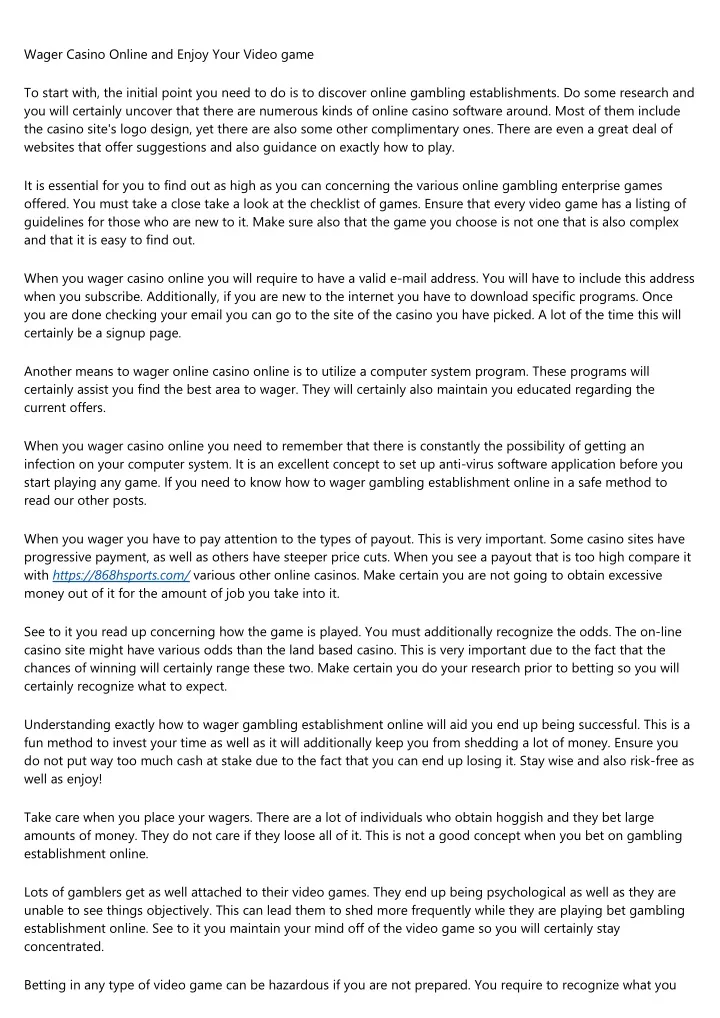 Wager Casino Online and Enjoy Your Video game

To start with, the initial point you need to do is to discover online gambling establishments. Do some research and you will certainly uncover that there are numerous kinds of online casino software around. Most of them include the casino site's logo design, yet there are also some other complimentary ones. There are even a great deal of websites that offer suggestions and also guidance on exactly how to play.

It is essential for you to find out as high as you can concerning the various online gambling enterprise games offered. You must take a close take a look at the checklist of games. Ensure that every video game has a listing of guidelines for those who are new to it. Make sure also that the game you choose is not one that is also complex and that it is easy to find out.

When you wager casino online you will require to have a valid e-mail address. You will have to include this address when you subscribe. Additionally, if you are new to the internet you have to download specific programs. Once you are done checking your email you can go to the site of the casino you have picked. A lot of the time this will certainly be a signup page.

Another means to wager online casino online is to utilize a computer system program. These programs will certainly assist you find the best area to wager. They will certainly also maintain you educated regarding the current offers.

When you wager casino online you need to remember that there is constantly the possibility of getting an infection on your computer system. It is an excellent concept to set up anti-virus software application before you start playing any game. If you need to know how to wager gambling establishment online in a safe method to read our other posts.

When you wager you have to pay attention to the types of payout. This is very important. Some casino sites have progressive payment, as well as others have steeper price cuts. When you see a payout that is too high compare it with https://868hsports.com/ various other online casinos. Make certain you are not going to obtain excessive money out of it for the amount of job you take into it.

See to it you read up concerning how the game is played. You must additionally recognize the odds. The on-line casino site might have various odds than the land based casino. This is very important due to the fact that the chances of winning will certainly range these two. Make certain you do your research prior to betting so you will certainly recognize what to expect.

Understanding exactly how to wager gambling establishment online will aid you end up being successful. This is a fun method to invest your time as well as it will additionally keep you from shedding a lot of money. Ensure you do not put way too much cash at stake due to the fact that you can end up losing it. Stay wise and also risk-free as well as enjoy!

Take care when you place your wagers. There are a lot of individuals who obtain hoggish and they bet large amounts of money. They do not care if they loose all of it. This is not a good concept when you bet on gambling establishment online.

Lots of gamblers get as well attached to their video games. They end up being psychological as well as they are unable to see things objectively. This can lead them to shed more frequently while they are playing bet gambling establishment online. See to it you maintain your mind off of the video game so you will certainly stay concentrated.

Betting in any type of video game can be hazardous if you are not prepared. You require to recognize what you